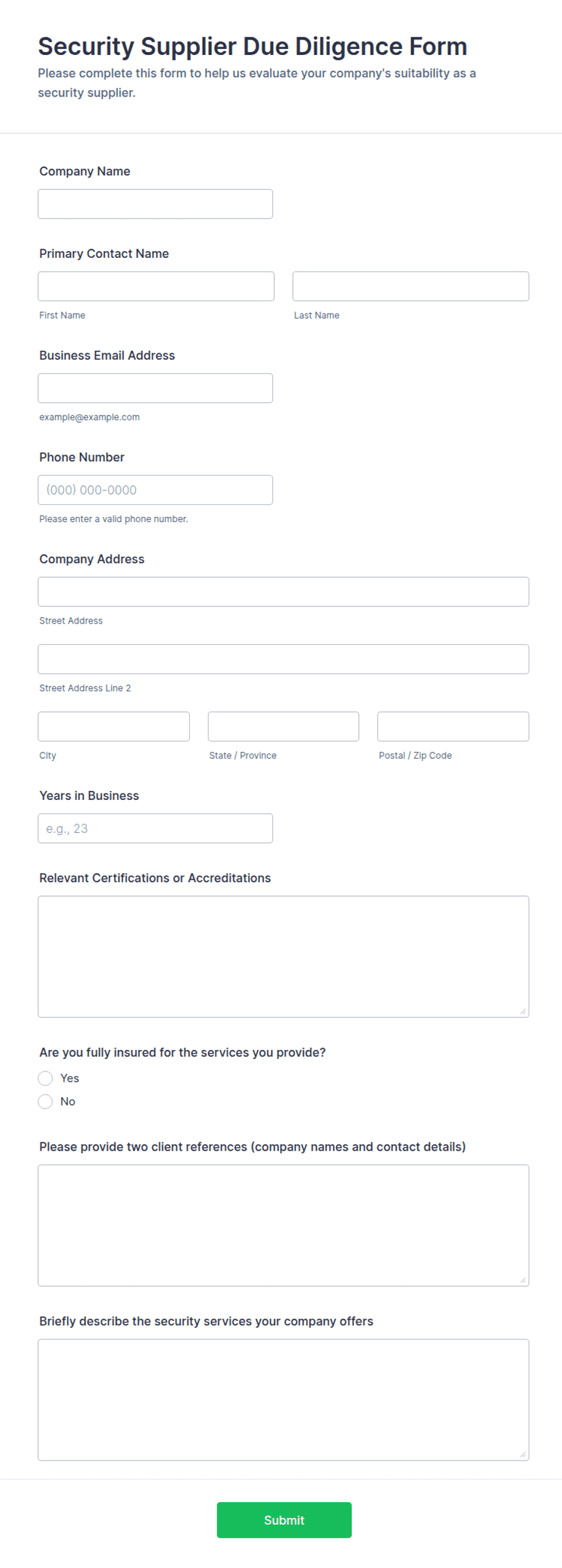 Security Supplier Due Diligence Form
Please complete this form to help us evaluate your company's suitability as a security supplier.

Company Name

Primary Contact Name

First Name

Last Name

Business Email Address

example@example.com

Phone Number

(000) 000-0000

Please enter a valid phone number.

Company Address

Street Address

Street Address Line 2

City

State / Province

Postal / Zip Code

Years in Business

e.g., 23

Relevant Certifications or Accreditations

Are you fully insured for the services you provide?

Yes

No

Please provide two client references (company names and contact details)

Briefly describe the security services your company offers

Submit